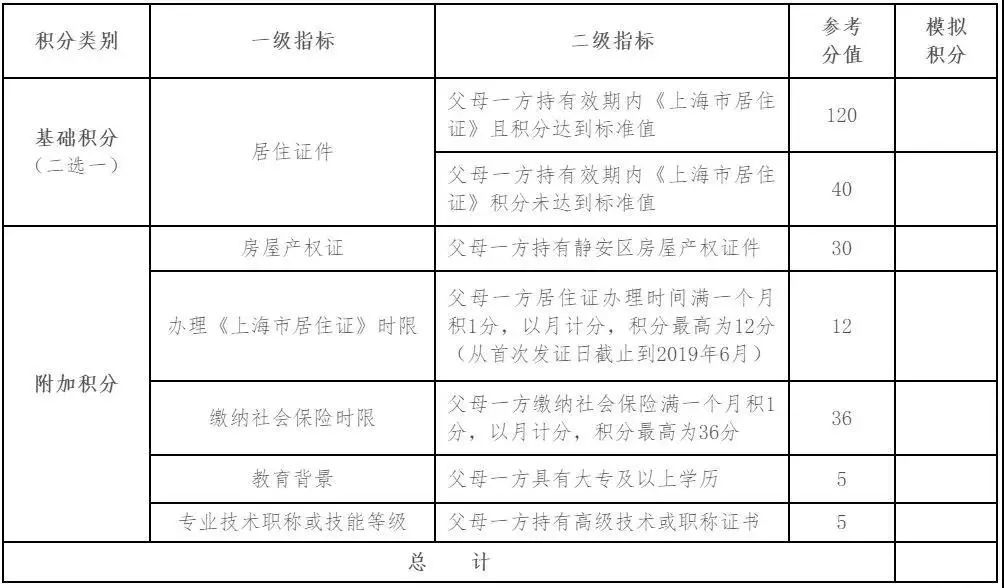 | 积分类别 | 一级指标 | 二级指标 | 参考分值 | 模拟积分 |
|---|---|---|---|---|
| 基础积分（二选一） | 居住证件 | 父母一方持有效期内《上海市居住证》且积分达到标准值 | 120 | |
| | | 父母一方持有效期内《上海市居住证》积分未达到标准值 | 40 | |
| 附加积分 | 房屋产权证 | 父母一方持有静安区房屋产权证件 | 30 | |
| | 办理《上海市居住证》时限 | 父母一方居住证办理时间满一个月积1分，以月计分，积分最高为12分（从首次发证日截止到2019年6月） | 12 | |
| | 缴纳社会保险时限 | 父母一方缴纳社会保险满一个月积1分，以月计分，积分最高为36分 | 36 | |
| | 教育背景 | 父母一方具有大专及以上学历 | 5 | |
| | 专业技术职称或技能等级 | 父母一方持有高级技术或职称证书 | 5 | |
| 总 计 | | | | |